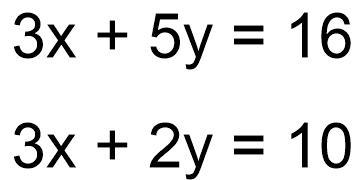 $3x + 5y = 16$

$3x + 2y = 10$